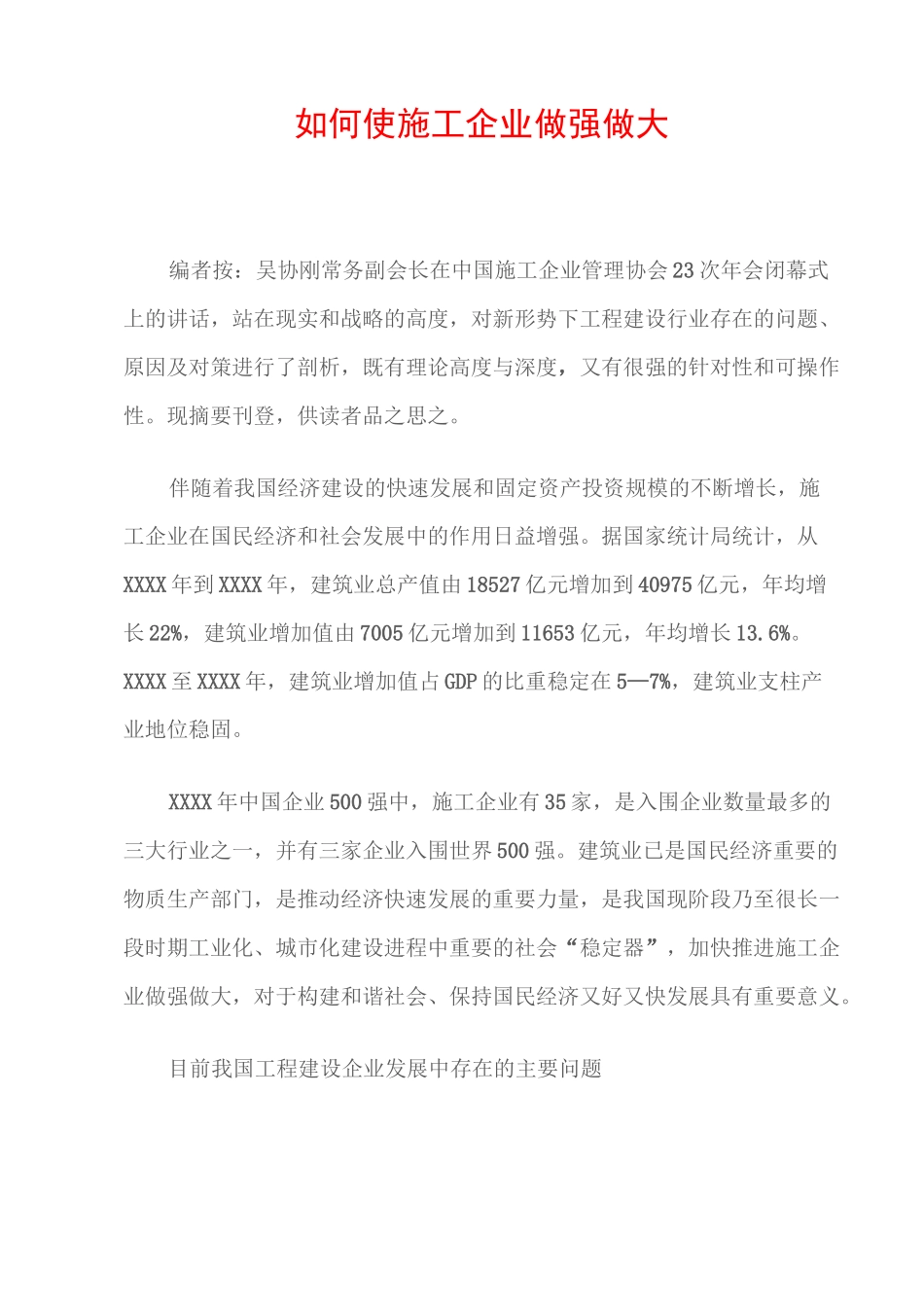 如何使施工企业做强做大

编者按：吴协刚常务副会长在中国施工企业管理协会23次年会闭幕式上的讲话，站在现实和战略的高度，对新形势下工程建设行业存在的问题、原因及对策进行了剖析，既有理论高度与深度，又有很强的针对性和可操作性。现摘要刊登，供读者品之思之。

伴随着我国经济建设的快速发展和固定资产投资规模的不断增长，施工企业在国民经济和社会发展中的作用日益增强。据国家统计局统计，从XXXX年到XXXX年，建筑业总产值由18527亿元增加到40975亿元，年均增长22%，建筑业增加值由7005亿元增加到11653亿元，年均增长13.6%。XXXX至XXXX年，建筑业增加值占GDP的比重稳定在5—7%，建筑业支柱产业地位稳固。

XXXX年中国企业500强中，施工企业有35家，是入围企业数量最多的三大行业之一，并有三家企业入围世界500强。建筑业已是国民经济重要的物质生产部门，是推动经济快速发展的重要力量，是我国现阶段乃至很长一段时期工业化、城市化建设进程中重要的社会“稳定器”，加快推进施工企业做强做大，对于构建和谐社会、保持国民经济又好又快发展具有重要意义。

目前我国工程建设企业发展中存在的主要问题